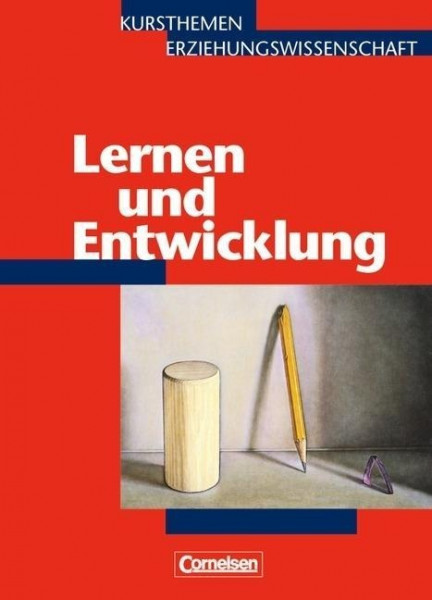 KURSTHEMEN
ERZIEHUNGSWISSENSCHAFT

Lernen und Entwicklung

Cornelsen